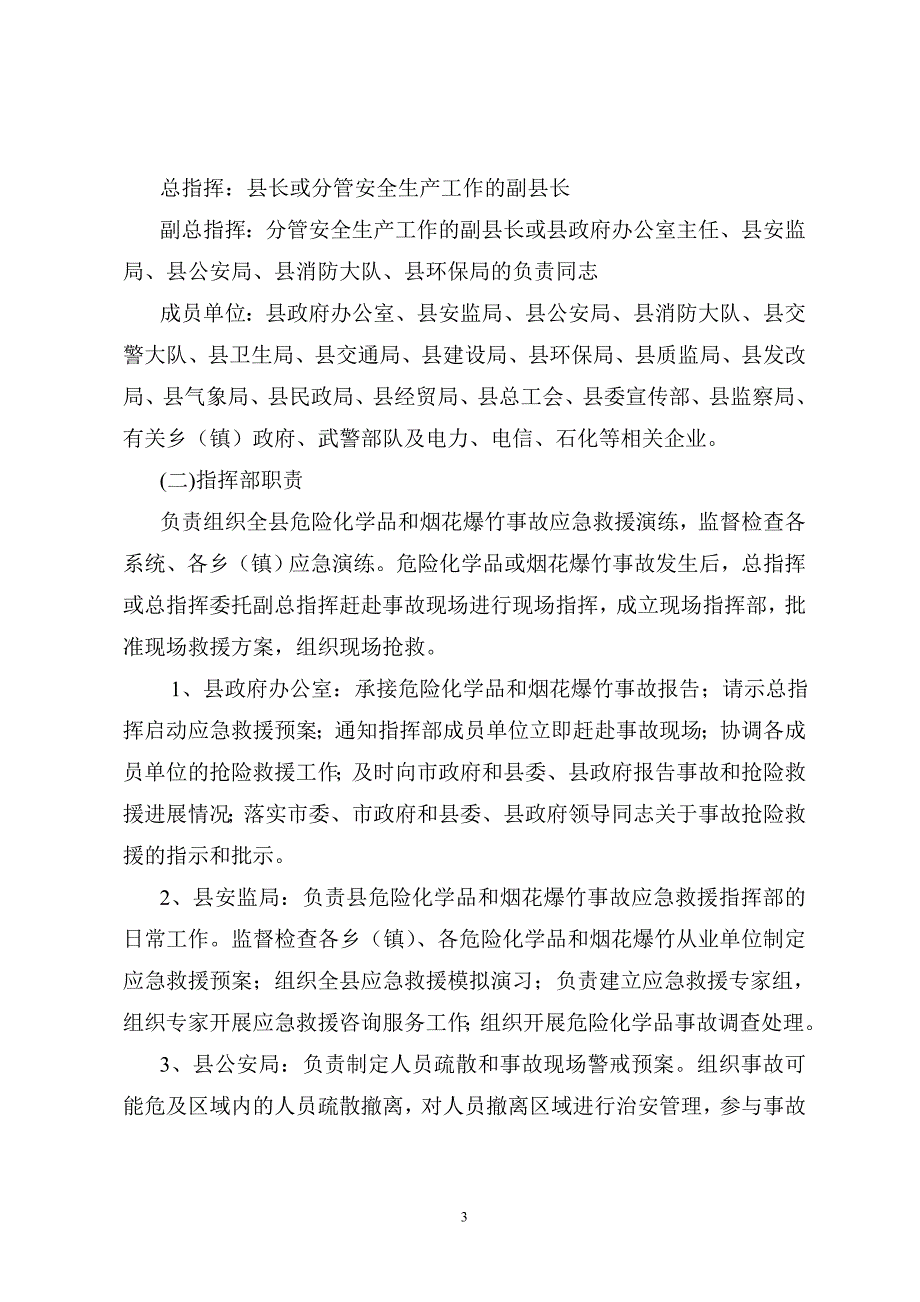 总指挥：县长或分管安全生产工作的副县长

副总指挥：分管安全生产工作的副县长或县政府办公室主任、县安监局、县公安局、县消防大队、县环保局的负责同志

成员单位：县政府办公室、县安监局、县公安局、县消防大队、县交警大队、县卫生局、县交通局、县建设局、县环保局、县质监局、县发改局、县气象局、县民政局、县经贸局、县总工会、县委宣传部、县监察局、有关乡（镇）政府、武警部队及电力、电信、石化等相关企业。

(二)指挥部职责

负责组织全县危险化学品和烟花爆竹事故应急救援演练，监督检查各系统、各乡（镇）应急演练。危险化学品或烟花爆竹事故发生后，总指挥或总指挥委托副总指挥赶赴事故现场进行现场指挥，成立现场指挥部，批准现场救援方案，组织现场抢救。

1、县政府办公室：承接危险化学品和烟花爆竹事故报告；请示总指挥启动应急救援预案；通知指挥部成员单位立即赶赴事故现场；协调各成员单位的抢险救援工作；及时向市政府和县委、县政府报告事故和抢险救援进展情况；落实市委、市政府和县委、县政府领导同志关于事故抢险救援的指示和批示。

2、县安监局：负责县危险化学品和烟花爆竹事故应急救援指挥部的日常工作。监督检查各乡（镇）、各危险化学品和烟花爆竹从业单位制定应急救援预案；组织全县应急救援模拟演习；负责建立应急救援专家组，组织专家开展应急救援咨询服务工作；组织开展危险化学品事故调查处理。

3、县公安局：负责制定人员疏散和事故现场警戒预案。组织事故可能危及区域内的人员疏散撤离，对人员撤离区域进行治安管理，参与事故

3